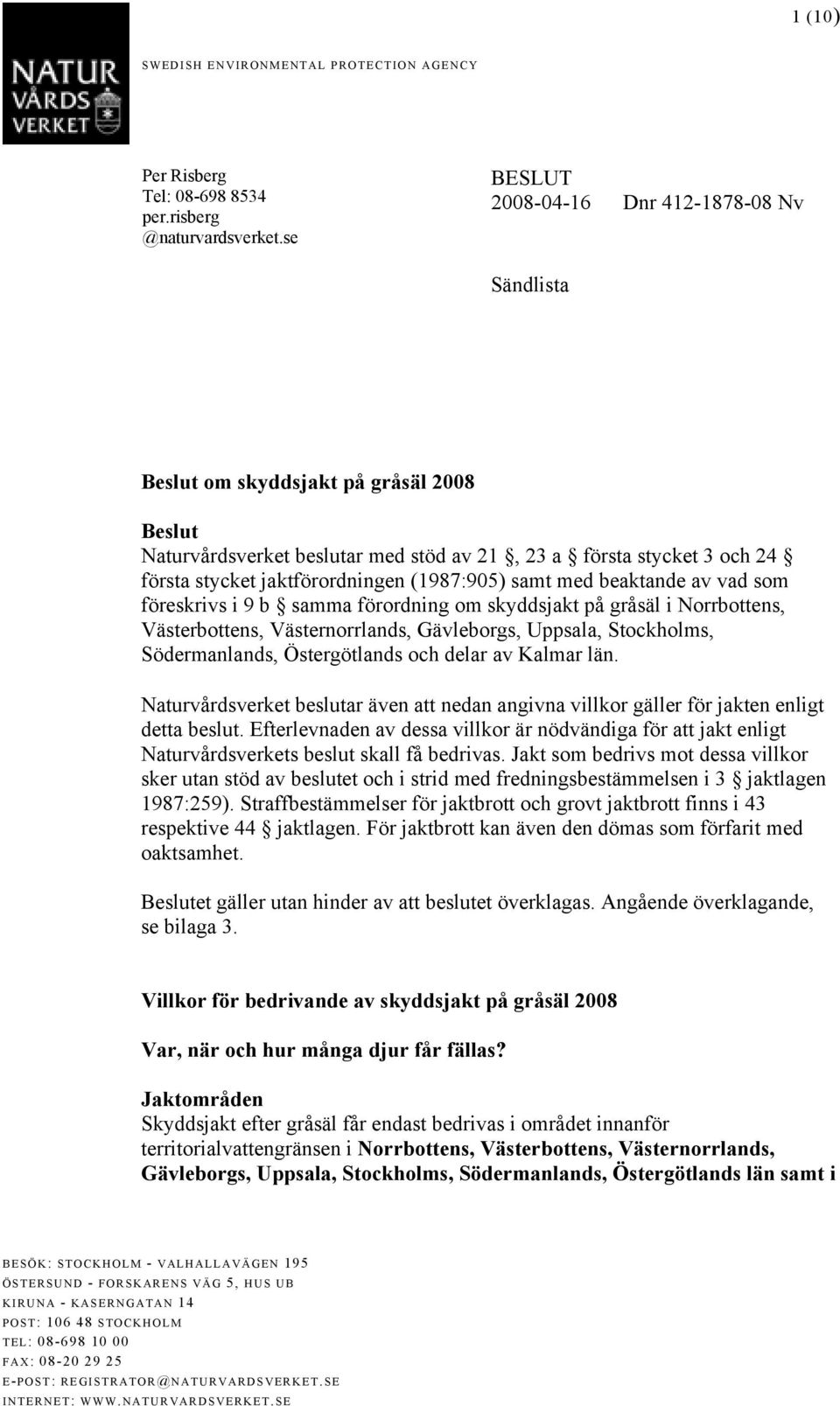 1 (10)

NATUR VÅRDS VERKET

SWEDISH ENVIRONMENTAL PROTECTION AGENCY

Per Risberg
Tel: 08-698 8534
per.risberg
@naturvardsverket.se

BESLUT
2008-04-16 Dnr 412-1878-08 Nv

Sändlista

Beslut om skyddsjakt på gråsäl 2008

Beslut
Naturvårdsverket beslutar med stöd av 21 §, 23 a § första stycket 3 och 24 § första stycket jaktförordningen (1987:905) samt med beaktande av vad som föreskrivs i 9 b § samma förordning om skyddsjakt på gråsäl i Norrbottens, Västerbottens, Västernorrlands, Gävleborgs, Uppsala, Stockholms, Södermanlands, Östergötlands och delar av Kalmar län.

Naturvårdsverket beslutar även att nedan angivna villkor gäller för jakten enligt detta beslut. Efterlevnaden av dessa villkor är nödvändiga för att jakt enligt Naturvårdsverkets beslut skall få bedrivas. Jakt som bedrivs mot dessa villkor sker utan stöd av beslutet och i strid med fredningsbestämmelsen i 3 § jaktlagen 1987:259). Straffbestämmelser för jaktbrott och grovt jaktbrott finns i 43 respektive 44 § jaktlagen. För jaktbrott kan även den dömas som förfarit med oaktsamhet.

Beslutet gäller utan hinder av att beslutet överklagas. Angående överklagande, se bilaga 3.

Villkor för bedrivande av skyddsjakt på gråsäl 2008

Var, när och hur många djur får fällas?

Jaktområden
Skyddsjakt efter gråsäl får endast bedrivas i området innanför territorialvattengränsen i Norrbottens, Västerbottens, Västernorrlands, Gävleborgs, Uppsala, Stockholms, Södermanlands, Östergötlands län samt i

BESÖK: STOCKHOLM - VALHALLAVÄGEN 195
ÖSTERSUND - FORSKARENS VÄG 5, HUS UB
KIRUNA - KASERNGATAN 14
POST: 106 48 STOCKHOLM
TEL: 08-698 10 00
FAX: 08-20 29 25
E-POST: REGISTRATOR@NATURVARDSVERKET.SE
INTERNET: WWW.NATURVARDSVERKET.SE